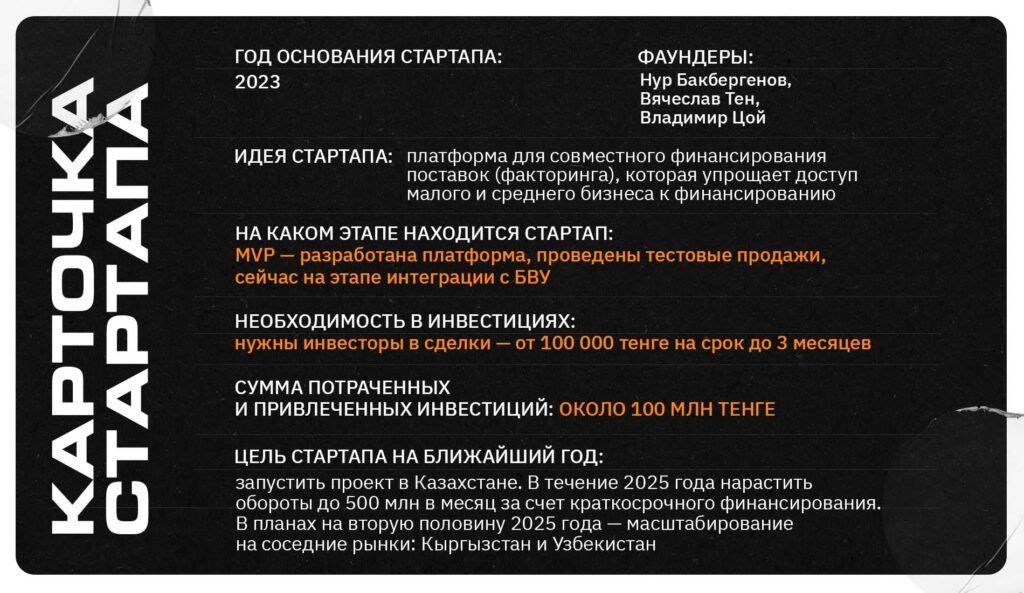 КАРТОЧКА СТАРТАПА

ГОД ОСНОВАНИЯ СТАРТАПА:
2023

ФАУНДЕРЫ:
Нур Бакбергенов, Вячеслав Тен, Владимир Цой

ИДЕЯ СТАРТАПА: платформа для совместного финансирования поставок (факторинга), которая упрощает доступ малого и среднего бизнеса к финансированию

НА КАКОМ ЭТАПЕ НАХОДИТСЯ СТАРТАП:
MVP — разработана платформа, проведены тестовые продажи, сейчас на этапе интеграции с БВУ

НЕОБХОДИМОСТЬ В ИНВЕСТИЦИЯХ:
нужны инвесторы в сделки — от 100 000 тенге на срок до 3 месяцев

СУММА ПОТРАЧЕННЫХ И ПРИВЛЕЧЕННЫХ ИНВЕСТИЦИЙ: ОКОЛО 100 МЛН ТЕНГЕ

ЦЕЛЬ СТАРТАПА НА БЛИЖАЙШИЙ ГОД:
запустить проект в Казахстане. В течение 2025 года нарастить обороты до 500 млн в месяц за счет краткосрочного финансирования. В планах на вторую половину 2025 года — масштабирование на соседние рынки: Кыргызстан и Узбекистан